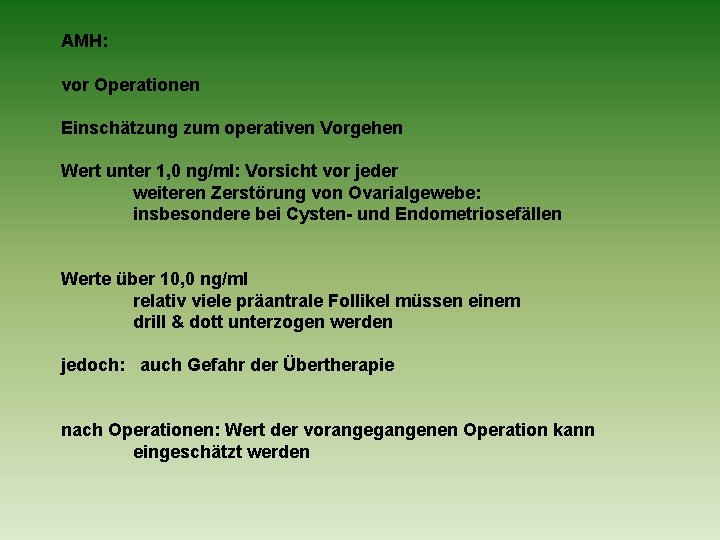 AMH:

vor Operationen

Einschätzung zum operativen Vorgehen

Wert unter 1,0 ng/ml: Vorsicht vor jeder weiteren Zerstörung von Ovarialgewebe: insbesondere bei Cysten- und Endometriosefällen

Werte über 10,0 ng/ml relativ viele präantrale Follikel müssen einem drill & dott unterzogen werden

jedoch: auch Gefahr der Übertherapie

nach Operationen: Wert der vorangegangenen Operation kann eingeschätzt werden